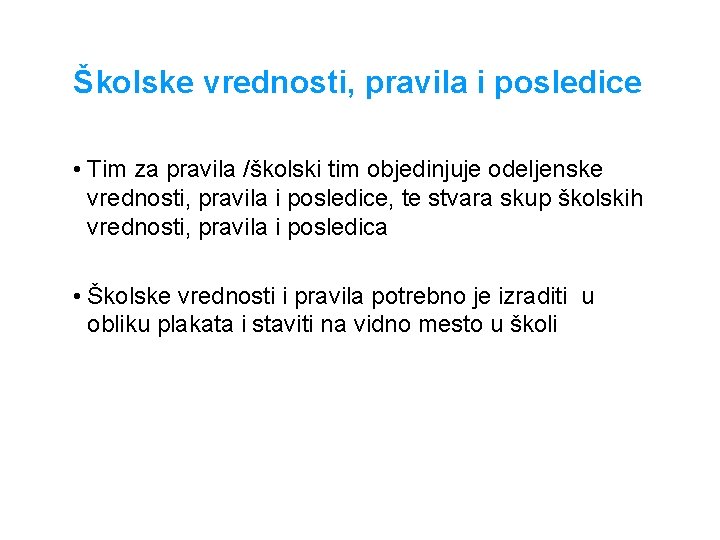 Školske vrednosti, pravila i posledice

• Tim za pravila /školski tim objedinjuje odeljenske vrednosti, pravila i posledice, te stvara skup školskih vrednosti, pravila i posledica

• Školske vrednosti i pravila potrebno je izraditi u obliku plakata i staviti na vidno mesto u školi